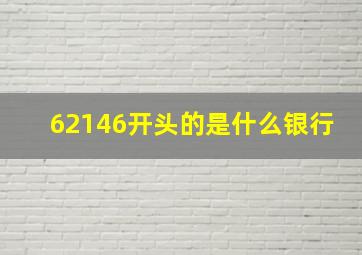 62146开头的是什么银行